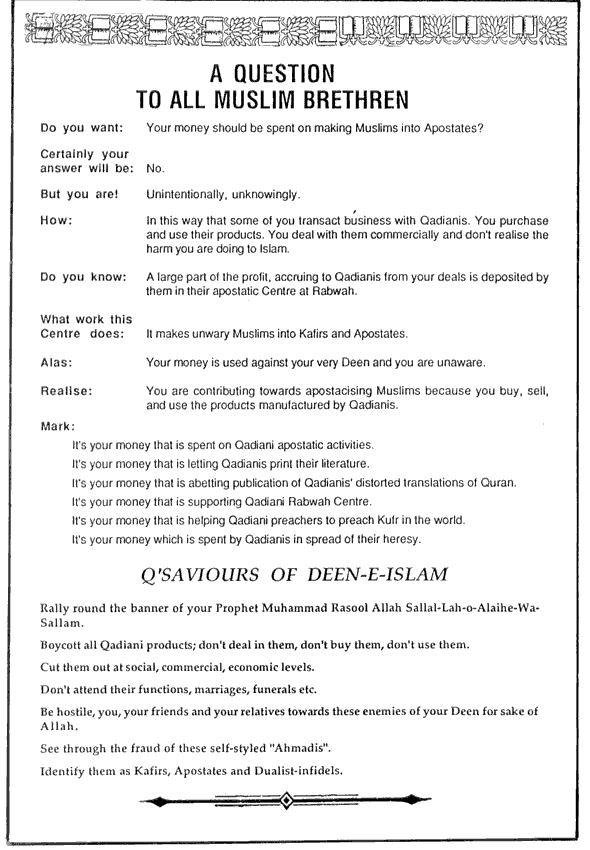 A QUESTION
TO ALL MUSLIM BRETHREN

Do you want: Your money should be spent on making Muslims into Apostates?

Certainly your answer will be: No.

But you are! Unintentionally, unknowingly.

How: In this way that some of you transact business with Qadianis. You purchase and use their products. You deal with them commercially and don't realise the harm you are doing to Islam.

Do you know: A large part of the profit, accruing to Qadianis from your deals is deposited by them in their apostatic Centre at Rabwah.

What work this Centre does: It makes unwary Muslims into Kafirs and Apostates.

Alas: Your money is used against your very Deen and you are unaware.

Realise: You are contributing towards apostacising Muslims because you buy, sell, and use the products manufactured by Qadianis.

Mark:

It's your money that is spent on Qadiani apostatic activities.

It's your money that is letting Qadianis print their literature.

It's your money that is abetting publication of Qadianis' distorted translations of Quran.

It's your money that is supporting Qadiani Rabwah Centre.

It's your money that is helping Qadiani preachers to preach Kufr in the world.

It's your money which is spent by Qadianis in spread of their heresy.

Q'SAVIOURS OF DEEN-E-ISLAM

Rally round the banner of your Prophet Muhammad Rasool Allah Sallal-Lah-o-Alaihe-Wa-Sallam.

Boycott all Qadiani products; don't deal in them, don't buy them, don't use them.

Cut them out at social, commercial, economic levels.

Don't attend their functions, marriages, funerals etc.

Be hostile, you, your friends and your relatives towards these enemies of your Deen for sake of Allah.

See through the fraud of these self-styled "Ahmadis".

Identify them as Kafirs, Apostates and Dualist-infidels.